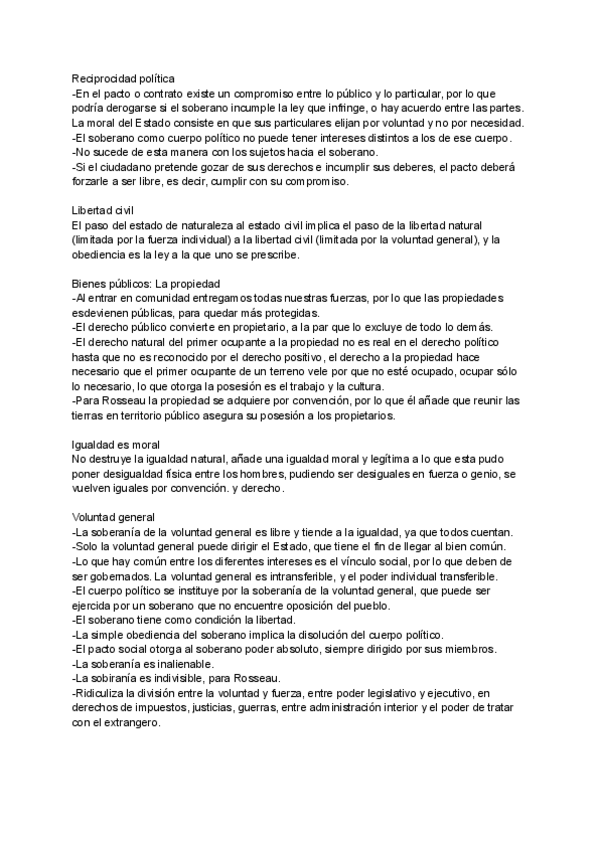 Reciprocidad política
-En el pacto o contrato existe un compromiso entre lo público y lo particular, por lo que podría derogarse si el soberano incumple la ley que infringe, o hay acuerdo entre las partes. La moral del Estado consiste en que sus particulares elijan por voluntad y no por necesidad.
-El soberano como cuerpo político no puede tener intereses distintos a los de ese cuerpo.
-No sucede de esta manera con los sujetos hacia el soberano.
-Si el ciudadano pretende gozar de sus derechos e incumplir sus deberes, el pacto deberá forzarle a ser libre, es decir, cumplir con su compromiso.

Libertad civil
El paso del estado de naturaleza al estado civil implica el paso de la libertad natural (limitada por la fuerza individual) a la libertad civil (limitada por la voluntad general), y la obediencia es la ley a la que uno se prescribe.

Bienes públicos: La propiedad
-Al entrar en comunidad entregamos todas nuestras fuerzas, por lo que las propiedades esdevienen públicas, para quedar más protegidas.
-El derecho público convierte en propietario, a la par que lo excluye de todo lo demás.
-El derecho natural del primer ocupante a la propiedad no es real en el derecho político hasta que no es reconocido por el derecho positivo, el derecho a la propiedad hace necesario que el primer ocupante de un terreno vele por que no esté ocupado, ocupar sólo lo necesario, lo que otorga la posesión es el trabajo y la cultura.
-Para Rosseau la propiedad se adquiere por convención, por lo que él añade que reunir las tierras en territorio público asegura su posesión a los propietarios.

Igualdad es moral
No destruye la igualdad natural, añade una igualdad moral y legítima a lo que esta pudo poner desigualdad física entre los hombres, pudiendo ser desiguales en fuerza o genio, se vuelven iguales por convención. y derecho.

Voluntad general
-La soberanía de la voluntad general es libre y tiende a la igualdad, ya que todos cuentan.
-Solo la voluntad general puede dirigir el Estado, que tiene el fin de llegar al bien común.
-Lo que hay común entre los diferentes intereses es el vínculo social, por lo que deben de ser gobernados. La voluntad general es intransferible, y el poder individual transferible.
-El cuerpo político se instituye por la soberanía de la voluntad general, que puede ser ejercida por un soberano que no encuentre oposición del pueblo.
-El soberano tiene como condición la libertad.
-La simple obediencia del soberano implica la disolución del cuerpo político.
-El pacto social otorga al soberano poder absoluto, siempre dirigido por sus miembros.
-La soberanía es inalienable.
-La sobiranía es indivisible, para Rosseau.
-Ridiculiza la división entre la voluntad y fuerza, entre poder legislativo y ejecutivo, en derechos de impuestos, justicias, guerras, entre administración interior y el poder de tratar con el extrangero.